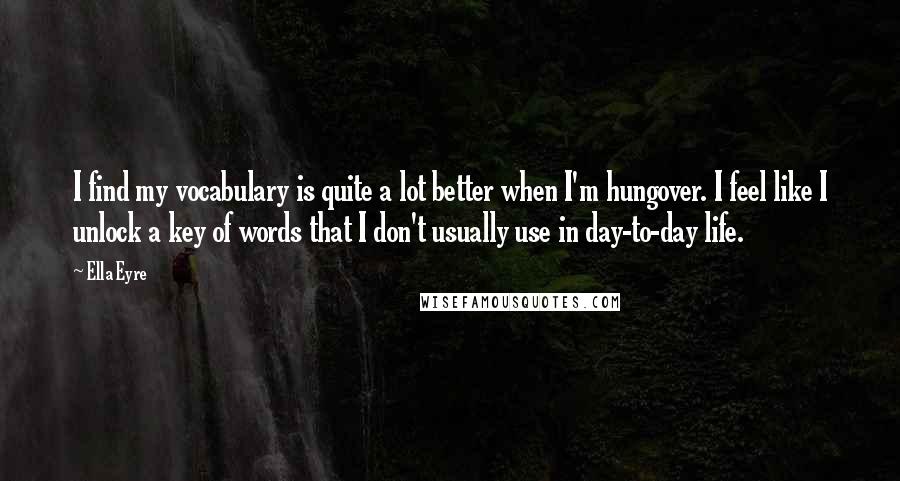 I find my vocabulary is quite a lot better when I'm hungover. I feel like I unlock a key of words that I don't usually use in day-to-day life.

Ella Eyre

WISEFAMOUSQUOTES.COM